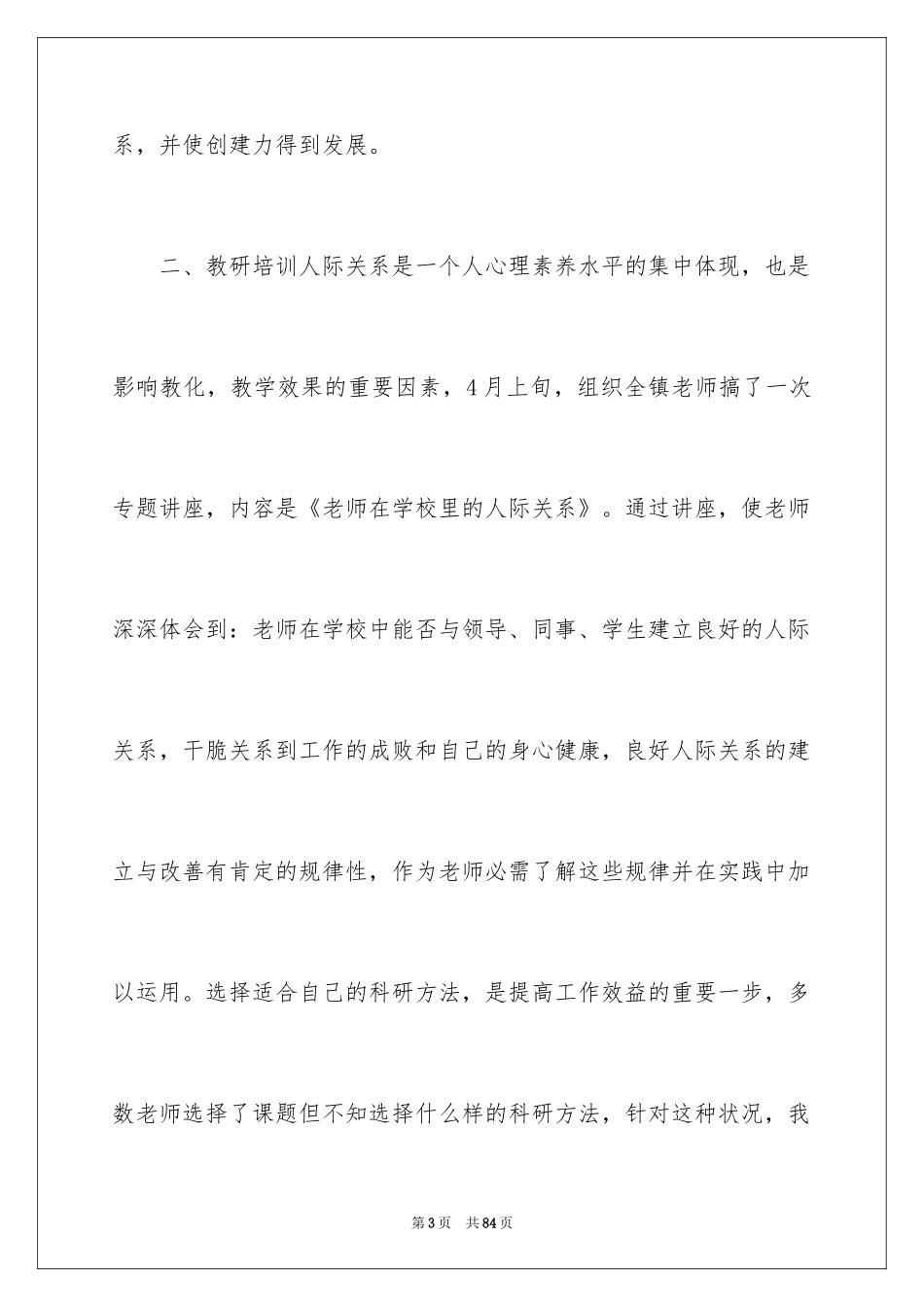 系，并使创建力得到发展。

二、教研培训人际关系是一个人心理素养水平的集中体现，也是影响教化，教学效果的重要因素，4月上旬，组织全镇老师搞了一次专题讲座，内容是《老师在学校里的人际关系》。通过讲座，使老师深深体会到：老师在学校中能否与领导、同事、学生建立良好的人际关系，干脆关系到工作的成败和自己的身心健康，良好人际关系的建立与改善有肯定的规律性，作为老师必需了解这些规律并在实践中加以运用。选择适合自己的科研方法，是提高工作效益的重要一步，多数老师选择了课题但不知选择什么样的科研方法，针对这种状况，我

第3页　共84页